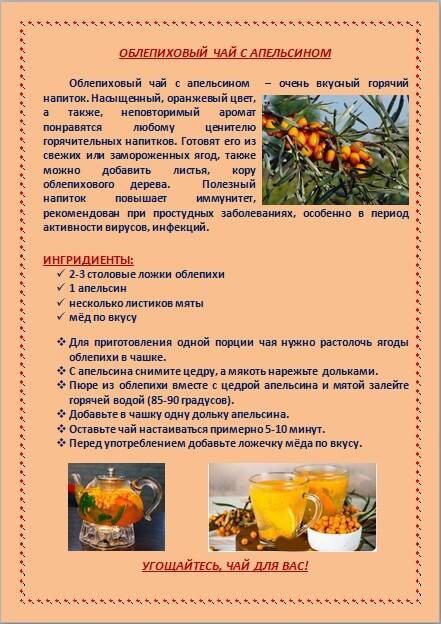 ОБЛЕПИХОВЫЙ ЧАЙ С АПЕЛЬСИНОМ

Облепиховый чай с апельсином – очень вкусный горячий напиток. Насыщенный, оранжевый цвет, а также, неповторимый аромат понравятся любому ценителю горячительных напитков. Готовят его из свежих или замороженных ягод, также можно добавить листья, кору облепихового дерева. Полезный напиток повышает иммунитет, рекомендован при простудных заболеваниях, особенно в период активности вирусов, инфекций.

ИНГРИДИЕНТЫ:
✓ 2-3 столовые ложки облепихи
✓ 1 апельсин
✓ несколько листиков мяты
✓ мёд по вкусу

❖ Для приготовления одной порции чая нужно растолочь ягоды облепихи в чашке.
❖ С апельсина снимите цедру, а мякоть нарежьте дольками.
❖ Пюре из облепихи вместе с цедрой апельсина и мятой залейте горячей водой (85-90 градусов).
❖ Добавьте в чашку одну дольку апельсина.
❖ Оставьте чай настаиваться примерно 5-10 минут.
❖ Перед употреблением добавьте ложечку мёда по вкусу.

УГОЩАЙТЕСЬ, ЧАЙ ДЛЯ ВАС!